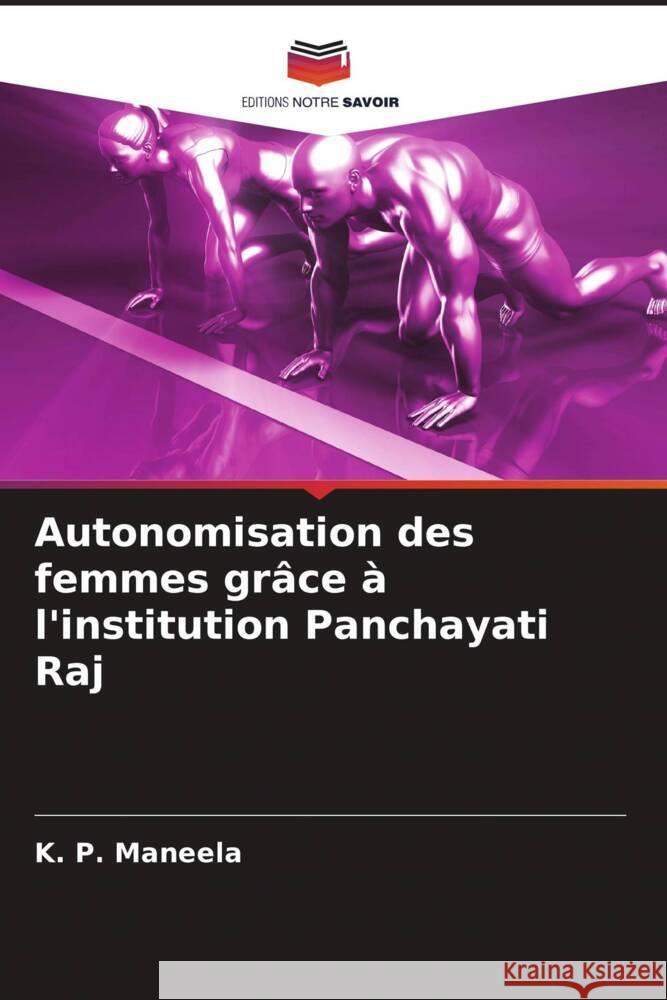 EDITIONS NOTRE SAVOIR

Autonomisation des femmes grâce à l'institution Panchayati Raj

K. P. Maneela